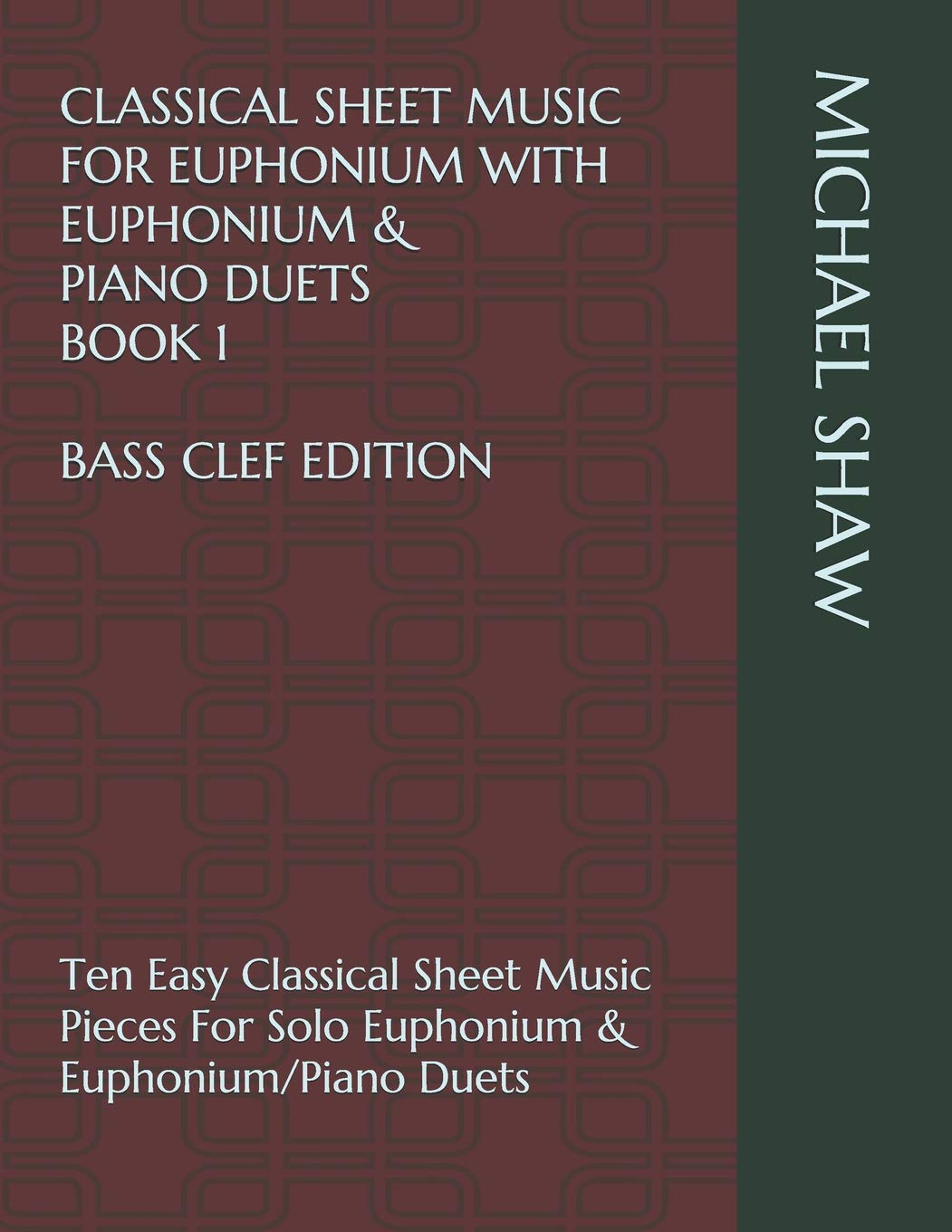 CLASSICAL SHEET MUSIC FOR EUPHONIUM WITH EUPHONIUM & PIANO DUETS
BOOK 1

BASS CLEF EDITION

Ten Easy Classical Sheet Music Pieces For Solo Euphonium & Euphonium/Piano Duets

MICHAEL SHAW